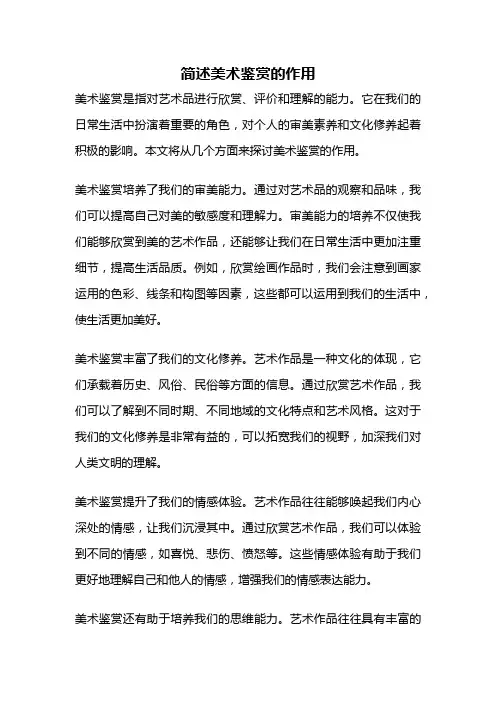 简述美术鉴赏的作用

美术鉴赏是指对艺术品进行欣赏、评价和理解的能力。它在我们的日常生活中扮演着重要的角色，对个人的审美素养和文化修养起着积极的影响。本文将从几个方面来探讨美术鉴赏的作用。

美术鉴赏培养了我们的审美能力。通过对艺术品的观察和品味，我们可以提高自己对美的敏感度和理解力。审美能力的培养不仅使我们能够欣赏到美的艺术作品，还能够让我们在日常生活中更加注重细节，提高生活品质。例如，欣赏绘画作品时，我们会注意到画家运用的色彩、线条和构图等因素，这些都可以运用到我们的生活中，使生活更加美好。

美术鉴赏丰富了我们的文化修养。艺术作品是一种文化的体现，它们承载着历史、风俗、民俗等方面的信息。通过欣赏艺术作品，我们可以了解到不同时期、不同地域的文化特点和艺术风格。这对于我们的文化修养是非常有益的，可以拓宽我们的视野，加深我们对人类文明的理解。

美术鉴赏提升了我们的情感体验。艺术作品往往能够唤起我们内心深处的情感，让我们沉浸其中。通过欣赏艺术作品，我们可以体验到不同的情感，如喜悦、悲伤、愤怒等。这些情感体验有助于我们更好地理解自己和他人的情感，增强我们的情感表达能力。

美术鉴赏还有助于培养我们的思维能力。艺术作品往往具有丰富的